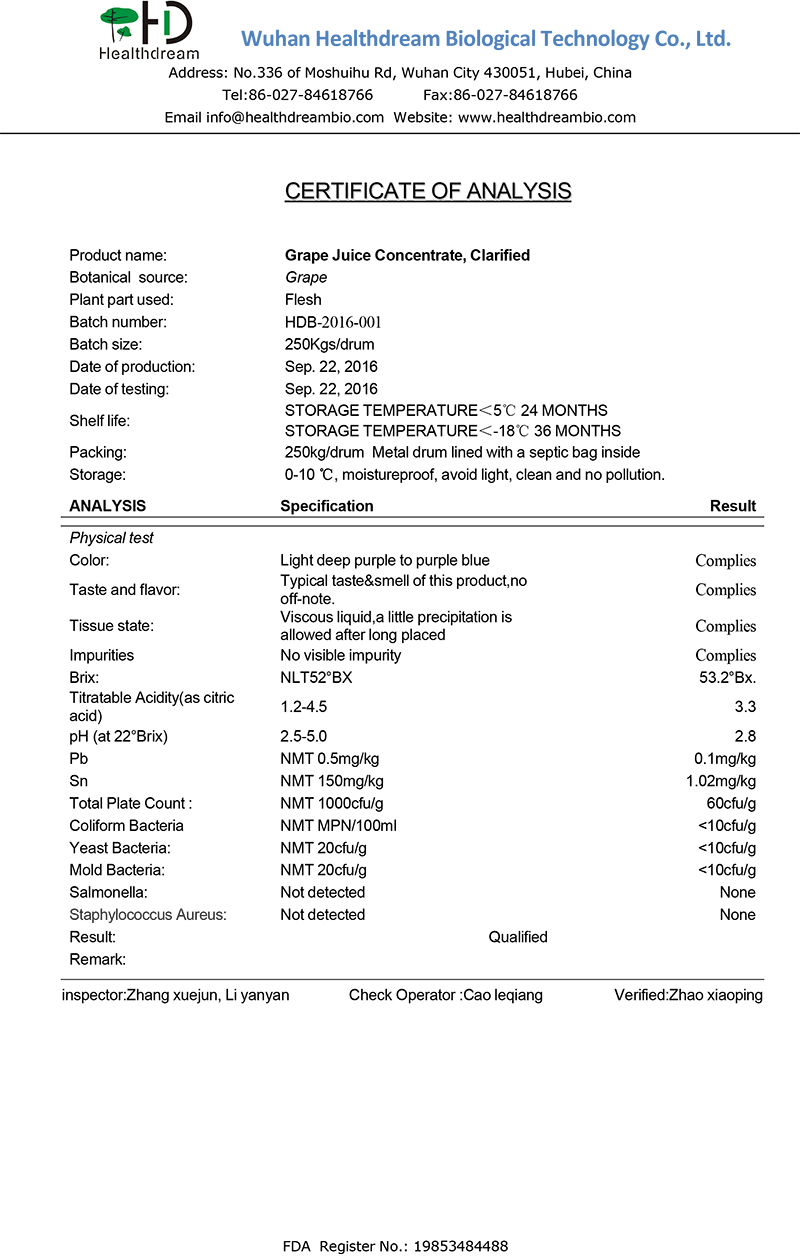 HD Healthdream

Wuhan Healthdream Biological Technology Co., Ltd.

Address: No.336 of Moshuihu Rd, Wuhan City 430051, Hubei, China
Tel:86-027-84618766 Fax:86-027-84618766
Email info@healthdreambio.com Website: www.healthdreambio.com

CERTIFICATE OF ANALYSIS

| | |
|---|---|
| Product name: | Grape Juice Concentrate, Clarified |
| Botanical source: | Grape |
| Plant part used: | Flesh |
| Batch number: | HDB-2016-001 |
| Batch size: | 250Kgs/drum |
| Date of production: | Sep. 22, 2016 |
| Date of testing: | Sep. 22, 2016 |
| Shelf life: | STORAGE TEMPERATURE＜5℃ 24 MONTHS STORAGE TEMPERATURE＜-18℃ 36 MONTHS |
| Packing: | 250kg/drum Metal drum lined with a septic bag inside |
| Storage: | 0-10 ℃, moistureproof, avoid light, clean and no pollution. |

| ANALYSIS | Specification | Result |
|---|---|---|
| Physical test | | |
| Color: | Light deep purple to purple blue | Complies |
| Taste and flavor: | Typical taste&smell of this product,no off-note. | Complies |
| Tissue state: | Viscous liquid,a little precipitation is allowed after long placed | Complies |
| Impurities | No visible impurity | Complies |
| Brix: | NLT52°BX | 53.2°Bx. |
| Titratable Acidity(as citric acid) | 1.2-4.5 | 3.3 |
| pH (at 22°Brix) | 2.5-5.0 | 2.8 |
| Pb | NMT 0.5mg/kg | 0.1mg/kg |
| Sn | NMT 150mg/kg | 1.02mg/kg |
| Total Plate Count : | NMT 1000cfu/g | 60cfu/g |
| Coliform Bacteria | NMT MPN/100ml | <10cfu/g |
| Yeast Bacteria: | NMT 20cfu/g | <10cfu/g |
| Mold Bacteria: | NMT 20cfu/g | <10cfu/g |
| Salmonella: | Not detected | None |
| Staphylococcus Aureus: | Not detected | None |
| Result: | Qualified | |
| Remark: | | |

inspector:Zhang xuejun, Li yanyan Check Operator :Cao leqiang Verified:Zhao xiaoping

FDA Register No.: 19853484488